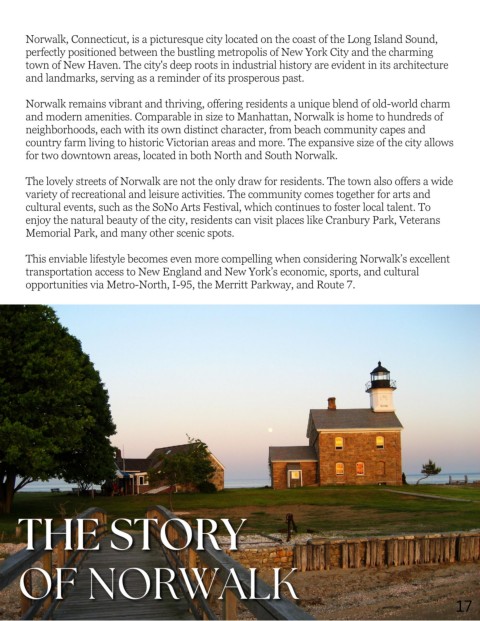 Norwalk, Connecticut, is a picturesque city located on the coast of the Long Island Sound, perfectly positioned between the bustling metropolis of New York City and the charming town of New Haven. The city's deep roots in industrial history are evident in its architecture and landmarks, serving as a reminder of its prosperous past.

Norwalk remains vibrant and thriving, offering residents a unique blend of old-world charm and modern amenities. Comparable in size to Manhattan, Norwalk is home to hundreds of neighborhoods, each with its own distinct character, from beach community capes and country farm living to historic Victorian areas and more. The expansive size of the city allows for two downtown areas, located in both North and South Norwalk.

The lovely streets of Norwalk are not the only draw for residents. The town also offers a wide variety of recreational and leisure activities. The community comes together for arts and cultural events, such as the SoNo Arts Festival, which continues to foster local talent. To enjoy the natural beauty of the city, residents can visit places like Cranbury Park, Veterans Memorial Park, and many other scenic spots.

This enviable lifestyle becomes even more compelling when considering Norwalk's excellent transportation access to New England and New York's economic, sports, and cultural opportunities via Metro-North, I-95, the Merritt Parkway, and Route 7.

THE STORY OF NORWALK

17